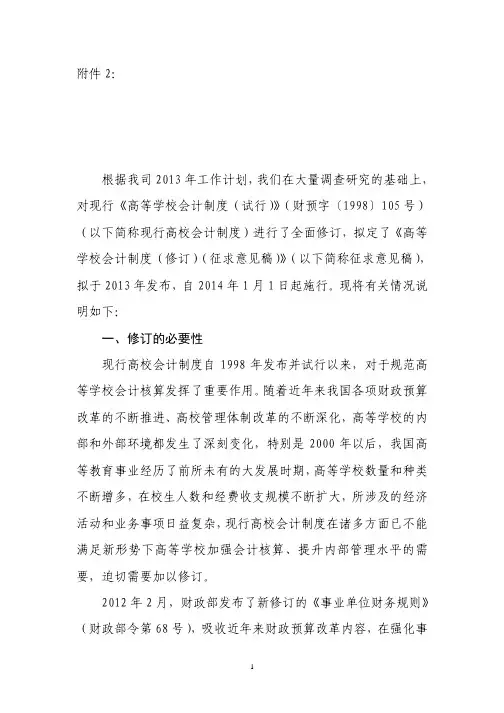 附件 2:

根据我司 2013 年工作计划，我们在大量调查研究的基础上，对现行《高等学校会计制度（试行）》（财预字〔1998〕105 号）（以下简称现行高校会计制度）进行了全面修订，拟定了《高等学校会计制度（修订）（征求意见稿）》（以下简称征求意见稿），拟于 2013 年发布，自 2014 年 1 月 1 日起施行。现将有关情况说明如下：

一、修订的必要性

现行高校会计制度自 1998 年发布并试行以来，对于规范高等学校会计核算发挥了重要作用。随着近年来我国各项财政预算改革的不断推进、高校管理体制改革的不断深化，高等学校的内部和外部环境都发生了深刻变化，特别是 2000 年以后，我国高等教育事业经历了前所未有的大发展时期，高等学校数量和种类不断增多，在校生人数和经费收支规模不断扩大，所涉及的经济活动和业务事项日益复杂，现行高校会计制度在诸多方面已不能满足新形势下高等学校加强会计核算、提升内部管理水平的需要，迫切需要加以修订。

2012 年 2 月，财政部发布了新修订的《事业单位财务规则》（财政部令第 68 号），吸收近年来财政预算改革内容，在强化事

1